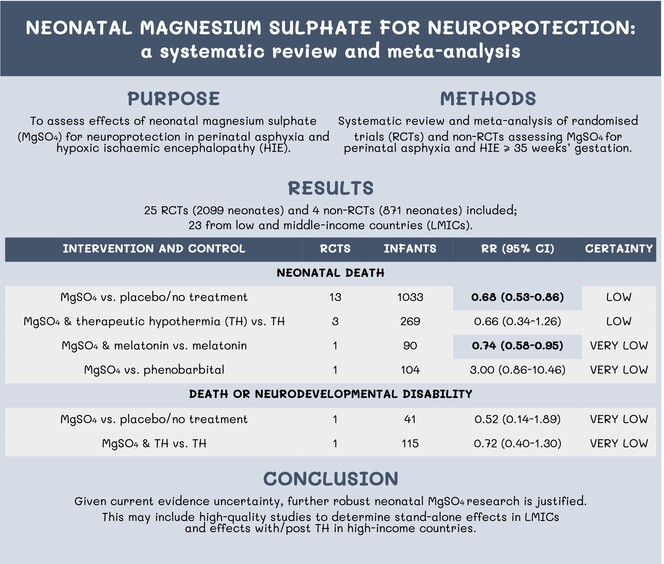 NEONATAL MAGNESIUM SULPHATE FOR NEUROPROTECTION: a systematic review and meta-analysis

PURPOSE

To assess effects of neonatal magnesium sulphate ($MgSO_4$) for neuroprotection in perinatal asphyxia and hypoxic ischaemic encephalopathy (HIE).

METHODS

Systematic review and meta-analysis of randomised trials (RCTs) and non-RCTs assessing $MgSO_4$ for perinatal asphyxia and HIE ≥ 35 weeks' gestation.

RESULTS

25 RCTs (2099 neonates) and 4 non-RCTs (871 neonates) included; 23 from low and middle-income countries (LMICs).

| INTERVENTION AND CONTROL | RCTS | INFANTS | RR (95% CI) | CERTAINTY |
|---|---|---|---|---|
| NEONATAL DEATH | | | | |
| $MgSO_4$ vs. placebo/no treatment | 13 | 1033 | 0.68 (0.53-0.86) | LOW |
| $MgSO_4$ & therapeutic hypothermia (TH) vs. TH | 3 | 269 | 0.66 (0.34-1.26) | LOW |
| $MgSO_4$ & melatonin vs. melatonin | 1 | 90 | 0.74 (0.58-0.95) | VERY LOW |
| $MgSO_4$ vs. phenobarbital | 1 | 104 | 3.00 (0.86-10.46) | VERY LOW |
| DEATH OR NEURODEVELOPMENTAL DISABILITY | | | | |
| $MgSO_4$ vs. placebo/no treatment | 1 | 41 | 0.52 (0.14-1.89) | VERY LOW |
| $MgSO_4$ & TH vs. TH | 1 | 115 | 0.72 (0.40-1.30) | VERY LOW |

CONCLUSION

Given current evidence uncertainty, further robust neonatal $MgSO_4$ research is justified. This may include high-quality studies to determine stand-alone effects in LMICs and effects with/post TH in high-income countries.